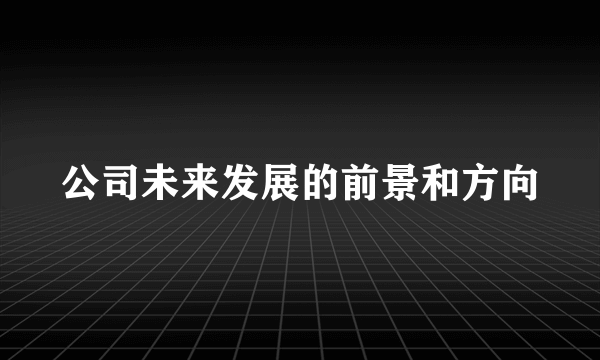 公司未来发展的前景和方向